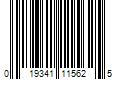 0 19341 11562 5